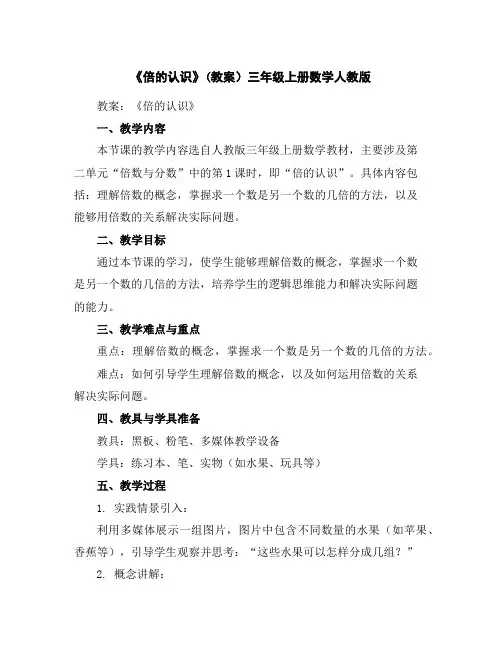 《倍的认识》(教案)三年级上册数学人教版

教案:《倍的认识》

一、教学内容

本节课的教学内容选自人教版三年级上册数学教材,主要涉及第二单元“倍数与分数”中的第1课时,即“倍的认识”。具体内容包括:理解倍数的概念,掌握求一个数是另一个数的几倍的方法,以及能够用倍数的关系解决实际问题。

二、教学目标

通过本节课的学习,使学生能够理解倍数的概念,掌握求一个数是另一个数的几倍的方法,培养学生的逻辑思维能力和解决实际问题的能力。

三、教学难点与重点

重点:理解倍数的概念,掌握求一个数是另一个数的几倍的方法。

难点:如何引导学生理解倍数的概念,以及如何运用倍数的关系解决实际问题。

四、教具与学具准备

教具:黑板、粉笔、多媒体教学设备

学具:练习本、笔、实物(如水果、玩具等)

五、教学过程

1. 实践情景引入:

利用多媒体展示一组图片,图片中包含不同数量的水果(如苹果、香蕉等),引导学生观察并思考:“这些水果可以怎样分成几组?”

2. 概念讲解: